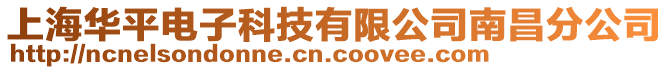 上海华平电子科技有限公司南昌分公司
http://ncnelsondonne.cn.coovee.com